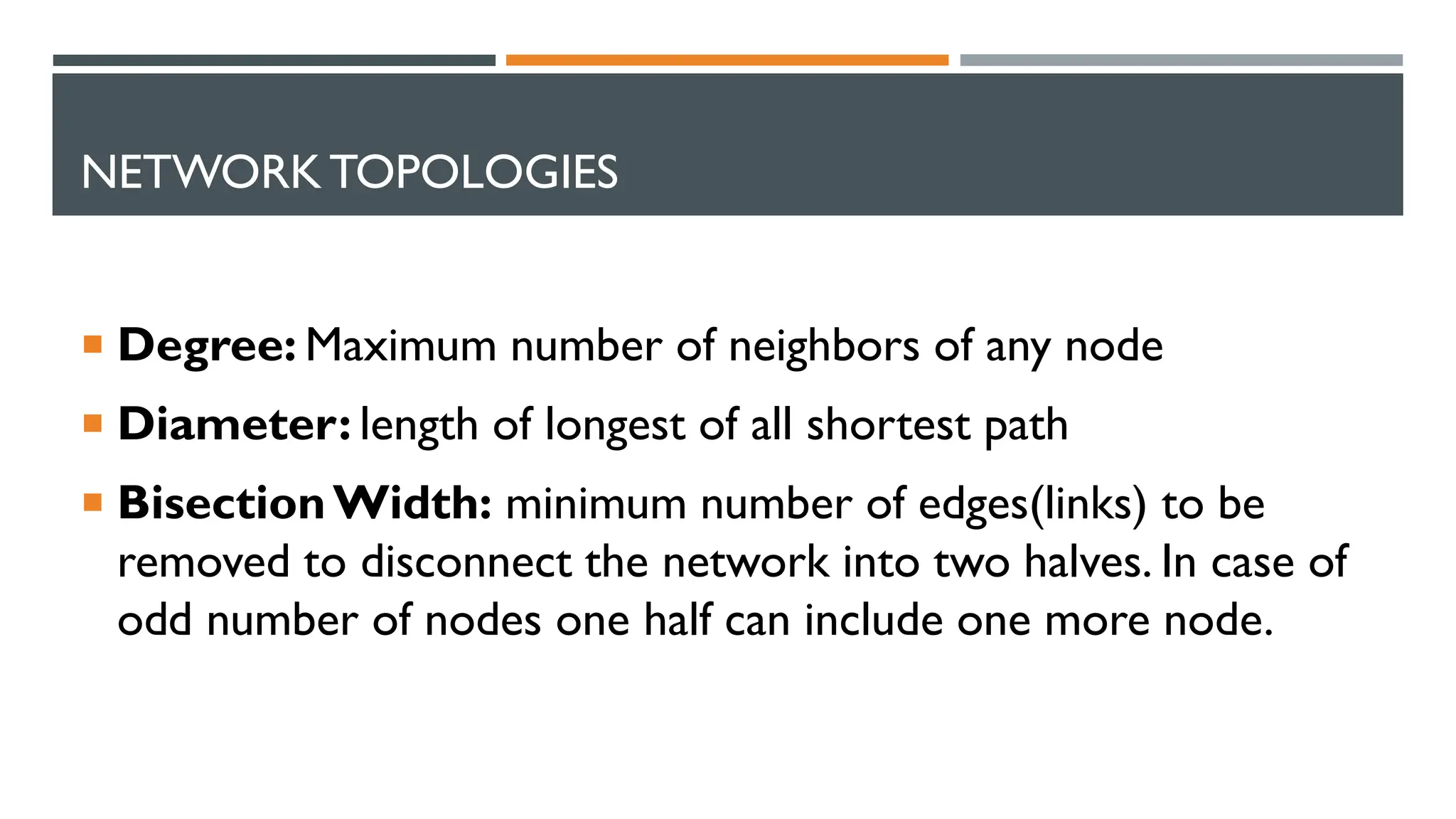 NETWORK TOPOLOGIES

• Degree: Maximum number of neighbors of any node
• Diameter: length of longest of all shortest path
• Bisection Width: minimum number of edges(links) to be removed to disconnect the network into two halves. In case of odd number of nodes one half can include one more node.